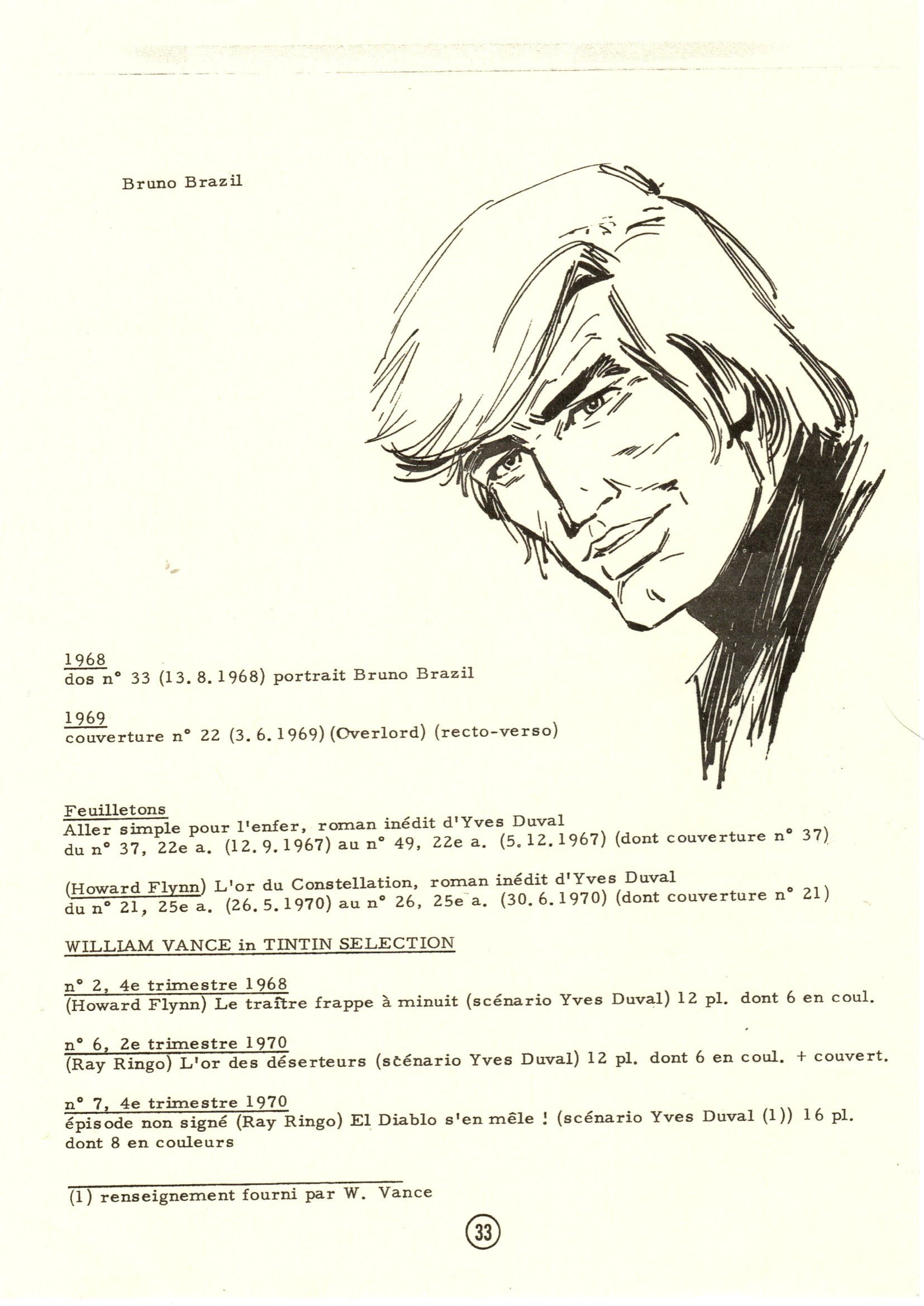 Bruno Brazil

1968
dos n° 33 (13. 8. 1968) portrait Bruno Brazil

1969
couverture n° 22 (3. 6. 1969) (Overlord) (recto-verso)

Feuilletons
Aller simple pour l'enfer, roman inédit d'Yves Duval
du n° 37, 22e a. (12. 9. 1967) au n° 49, 22e a. (5. 12. 1967) (dont couverture n° 37)

(Howard Flynn) L'or du Constellation, roman inédit d'Yves Duval
du n° 21, 25e a. (26. 5. 1970) au n° 26, 25e a. (30. 6. 1970) (dont couverture n° 21)

WILLIAM VANCE in TINTIN SELECTION

n° 2, 4e trimestre 1968
(Howard Flynn) Le traître frappe à minuit (scénario Yves Duval) 12 pl. dont 6 en coul.

n° 6, 2e trimestre 1970
(Ray Ringo) L'or des déserteurs (scénario Yves Duval) 12 pl. dont 6 en coul. + couvert.

n° 7, 4e trimestre 1970
épisode non signé (Ray Ringo) El Diablo s'en mêle ! (scénario Yves Duval (1)) 16 pl. dont 8 en couleurs

(1) renseignement fourni par W. Vance

33